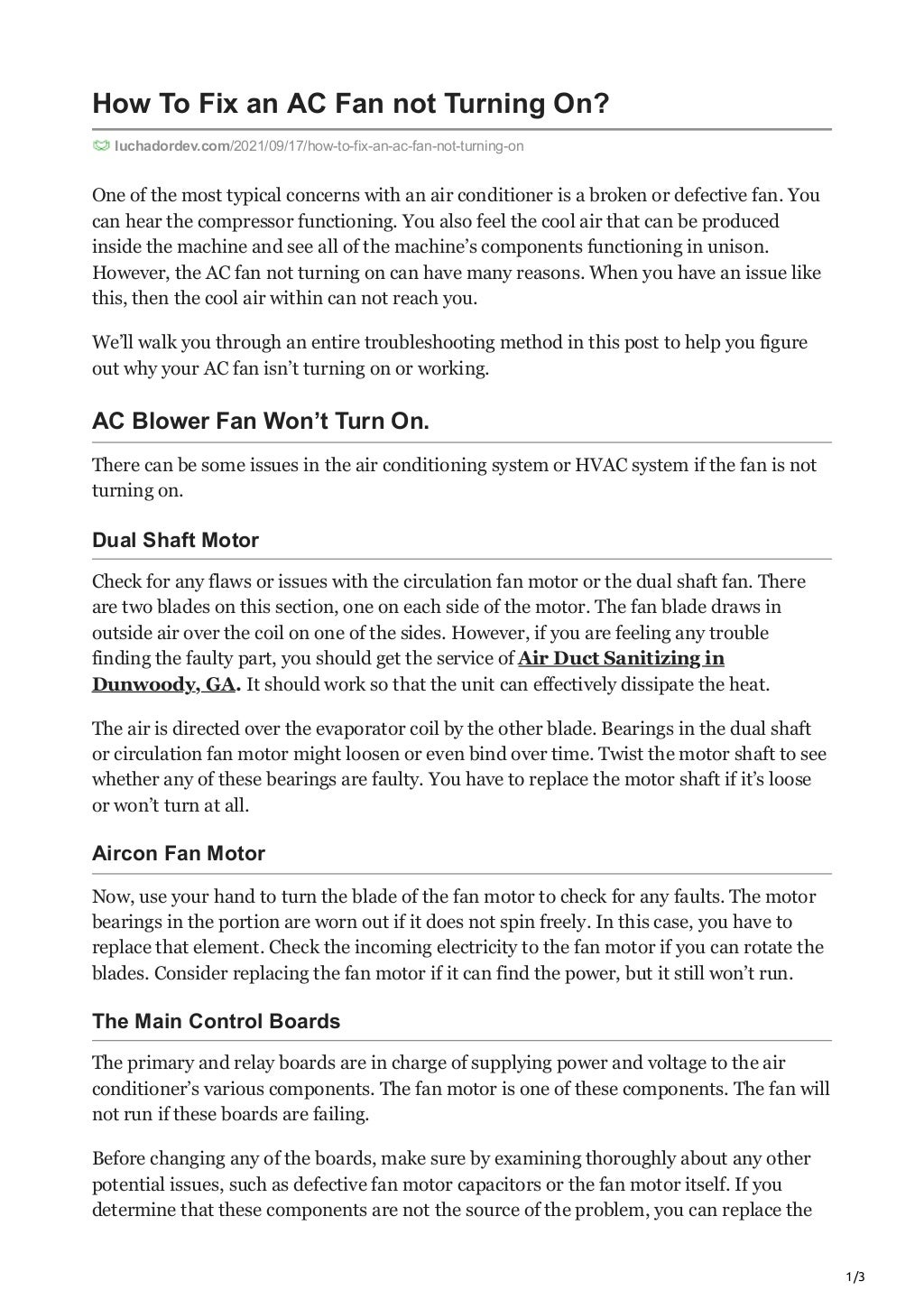 How To Fix an AC Fan not Turning On?

luchadordev.com/2021/09/17/how-to-fix-an-ac-fan-not-turning-on

One of the most typical concerns with an air conditioner is a broken or defective fan. You can hear the compressor functioning. You also feel the cool air that can be produced inside the machine and see all of the machine's components functioning in unison. However, the AC fan not turning on can have many reasons. When you have an issue like this, then the cool air within can not reach you.

We'll walk you through an entire troubleshooting method in this post to help you figure out why your AC fan isn't turning on or working.

AC Blower Fan Won't Turn On.

There can be some issues in the air conditioning system or HVAC system if the fan is not turning on.

Dual Shaft Motor

Check for any flaws or issues with the circulation fan motor or the dual shaft fan. There are two blades on this section, one on each side of the motor. The fan blade draws in outside air over the coil on one of the sides. However, if you are feeling any trouble finding the faulty part, you should get the service of Air Duct Sanitizing in Dunwoody, GA. It should work so that the unit can effectively dissipate the heat.

The air is directed over the evaporator coil by the other blade. Bearings in the dual shaft or circulation fan motor might loosen or even bind over time. Twist the motor shaft to see whether any of these bearings are faulty. You have to replace the motor shaft if it's loose or won't turn at all.

Aircon Fan Motor

Now, use your hand to turn the blade of the fan motor to check for any faults. The motor bearings in the portion are worn out if it does not spin freely. In this case, you have to replace that element. Check the incoming electricity to the fan motor if you can rotate the blades. Consider replacing the fan motor if it can find the power, but it still won't run.

The Main Control Boards

The primary and relay boards are in charge of supplying power and voltage to the air conditioner's various components. The fan motor is one of these components. The fan will not run if these boards are failing.

Before changing any of the boards, make sure by examining thoroughly about any other potential issues, such as defective fan motor capacitors or the fan motor itself. If you determine that these components are not the source of the problem, you can replace the

1/3